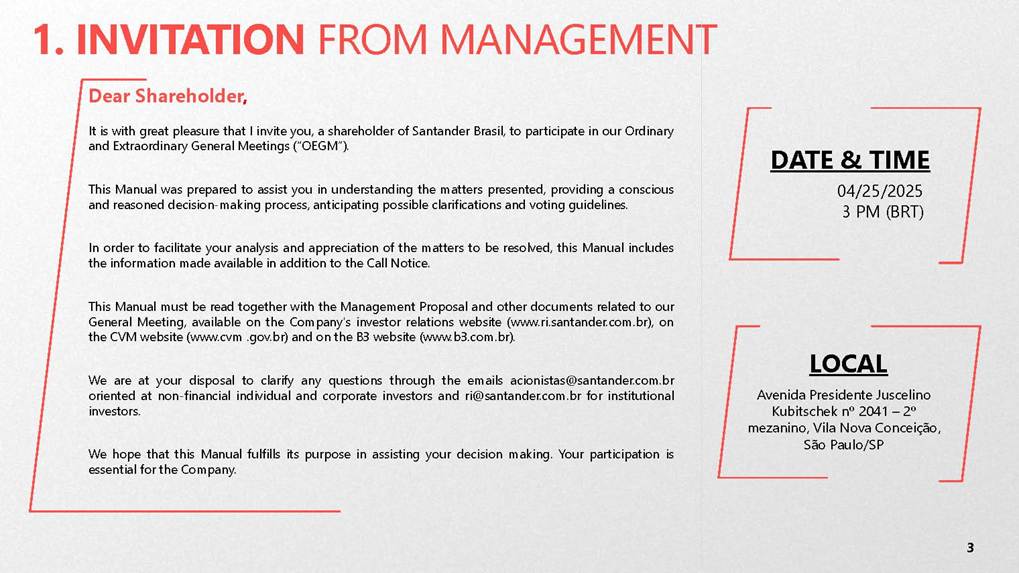 1. INVITATION FROM MANAGEMENT

Dear Shareholder,

It is with great pleasure that I invite you, a shareholder of Santander Brasil, to participate in our Ordinary and Extraordinary General Meetings ("OEGM").

This Manual was prepared to assist you in understanding the matters presented, providing a conscious and reasoned decision-making process, anticipating possible clarifications and voting guidelines.

In order to facilitate your analysis and appreciation of the matters to be resolved, this Manual includes the information made available in addition to the Call Notice.

This Manual must be read together with the Management Proposal and other documents related to our General Meeting, available on the Company's investor relations website (www.ri.santander.com.br), on the CVM website (www.cvm .gov.br) and on the B3 website (www.b3.com.br).

We are at your disposal to clarify any questions through the emails acionistas@santander.com.br oriented at non-financial individual and corporate investors and ri@santander.com.br for institutional investors.

We hope that this Manual fulfills its purpose in assisting your decision making. Your participation is essential for the Company.

DATE & TIME
04/25/2025
3 PM (BRT)

LOCAL
Avenida Presidente Juscelino Kubitschek nº 2041 – 2º mezanino, Vila Nova Conceição, São Paulo/SP

3